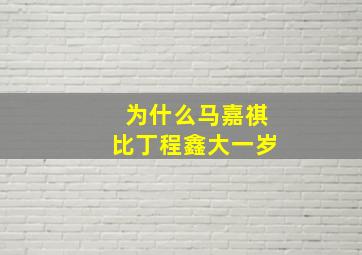 为什么马嘉祺
比丁程鑫大一岁